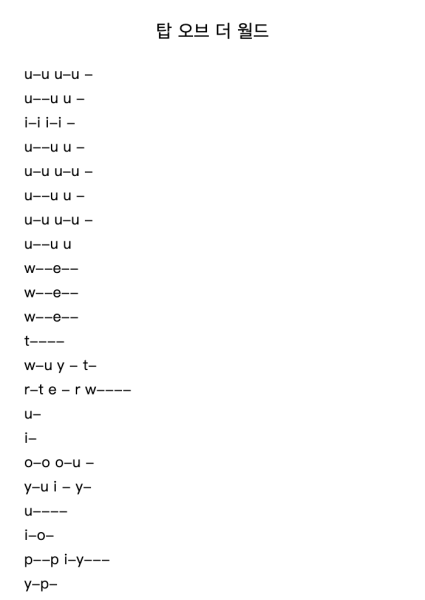 탑 오브 더 월드

u–u u–u –
u––u u –
i–i i–i –
u––u u –
u–u u–u –
u––u u –
u–u u–u –
u––u u
w––e––
w––e––
w––e––
t––––
w–u y – t–
r–t e – r w––––
u–
i–
o–o o–u –
y–u i – y–
u––––
i–o–
p––p i–y–––
y–p–